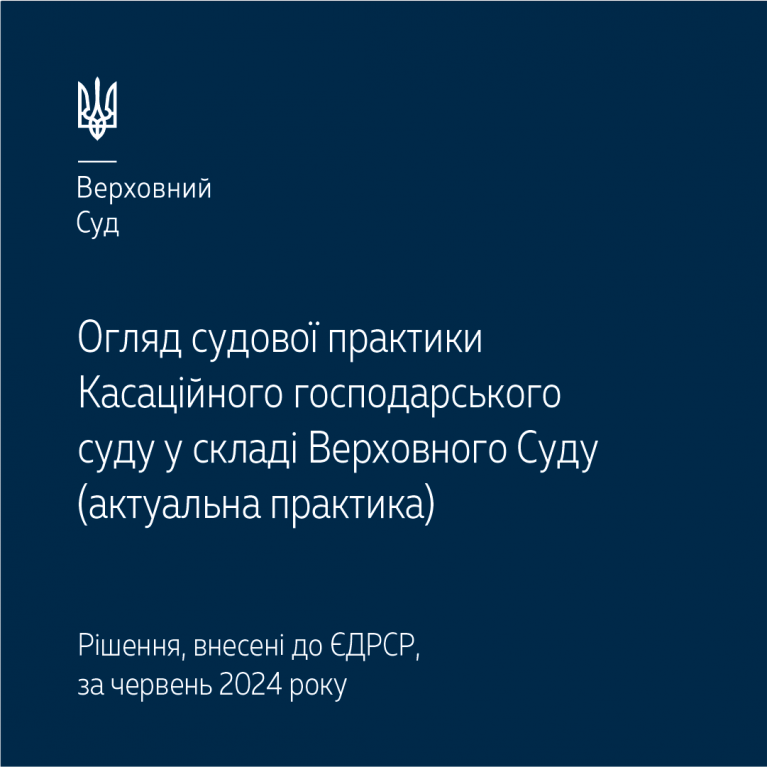 Верховний
Суд

Огляд судової практики Касаційного господарського суду у складі Верховного Суду (актуальна практика)

Рішення, внесені до ЄДРСР, за червень 2024 року